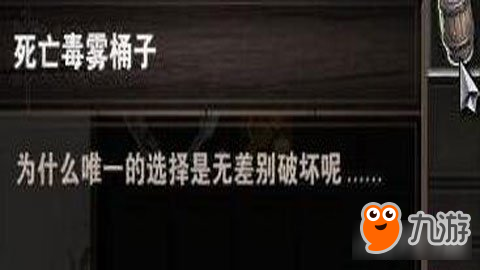 死亡毒雾桶子

为什么唯一的选择是无差别破坏呢……

九游